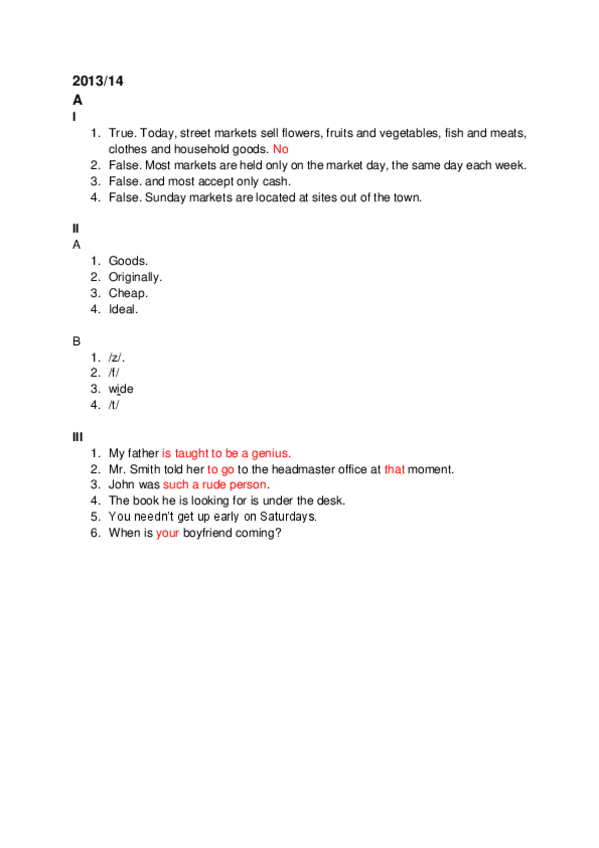 2013/14
A
I

1. True. Today, street markets sell flowers, fruits and vegetables, fish and meats, clothes and household goods. No
2. False. Most markets are held only on the market day, the same day each week.
3. False. and most accept only cash.
4. False. Sunday markets are located at sites out of the town.

II
A

1. Goods.
2. Originally.
3. Cheap.
4. Ideal.

B

1. /z/.
2. /f/
3. wide
4. /t/

III

1. My father is taught to be a genius.
2. Mr. Smith told her to go to the headmaster office at that moment.
3. John was such a rude person.
4. The book he is looking for is under the desk.
5. You needn't get up early on Saturdays.
6. When is your boyfriend coming?